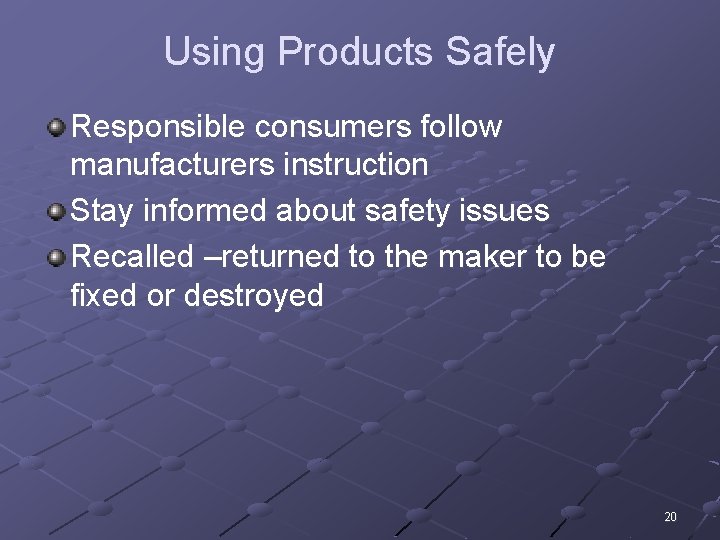 Using Products Safely

Responsible consumers follow manufacturers instruction

Stay informed about safety issues

Recalled –returned to the maker to be fixed or destroyed

20